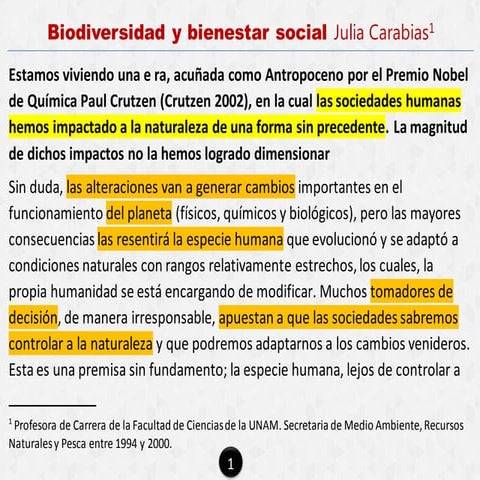 Biodiversidad y bienestar social Julia Carabias$^1$

Estamos viviendo una e ra, acuñada como Antropoceno por el Premio Nobel de Química Paul Crutzen (Crutzen 2002), en la cual las sociedades humanas hemos impactado a la naturaleza de una forma sin precedente. La magnitud de dichos impactos no la hemos logrado dimensionar

Sin duda, las alteraciones van a generar cambios importantes en el funcionamiento del planeta (físicos, químicos y biológicos), pero las mayores consecuencias las resentirá la especie humana que evolucionó y se adaptó a condiciones naturales con rangos relativamente estrechos, los cuales, la propia humanidad se está encargando de modificar. Muchos tomadores de decisión, de manera irresponsable, apuestan a que las sociedades sabremos controlar a la naturaleza y que podremos adaptarnos a los cambios venideros. Esta es una premisa sin fundamento; la especie humana, lejos de controlar a

$^1$ Profesora de Carrera de la Facultad de Ciencias de la UNAM. Secretaria de Medio Ambiente, Recursos Naturales y Pesca entre 1994 y 2000.

1